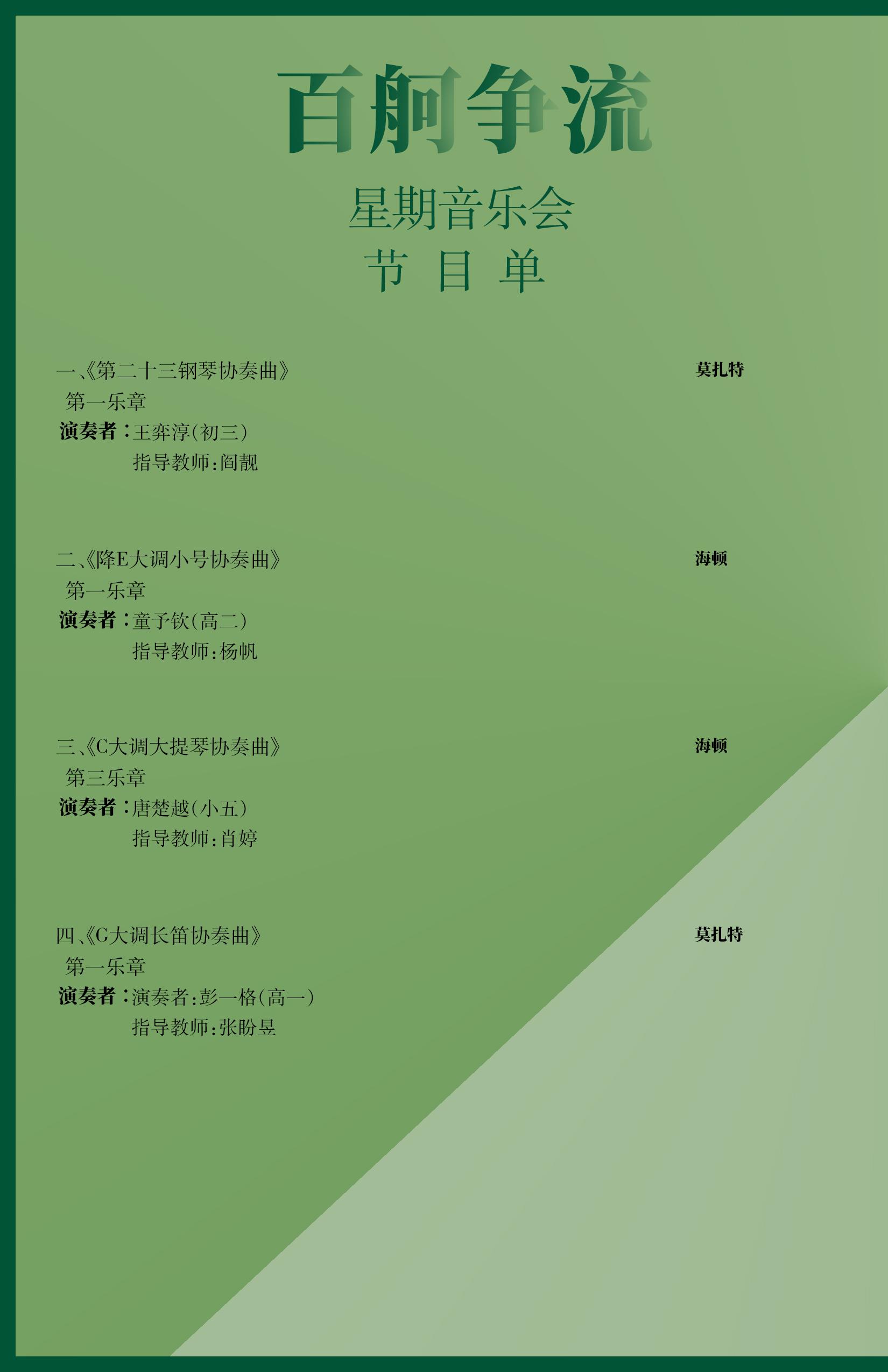 百舸争流

星期音乐会

节 目 单

一、《第二十三钢琴协奏曲》 莫扎特

第一乐章

演奏者：王弈淳（初三）

指导教师：阎靓

二、《降E大调小号协奏曲》 海顿

第一乐章

演奏者：童予钦（高二）

指导教师：杨帆

三、《C大调大提琴协奏曲》 海顿

第三乐章

演奏者：唐楚越（小五）

指导教师：肖婷

四、《G大调长笛协奏曲》 莫扎特

第一乐章

演奏者：演奏者：彭一格（高一）

指导教师：张盼昱